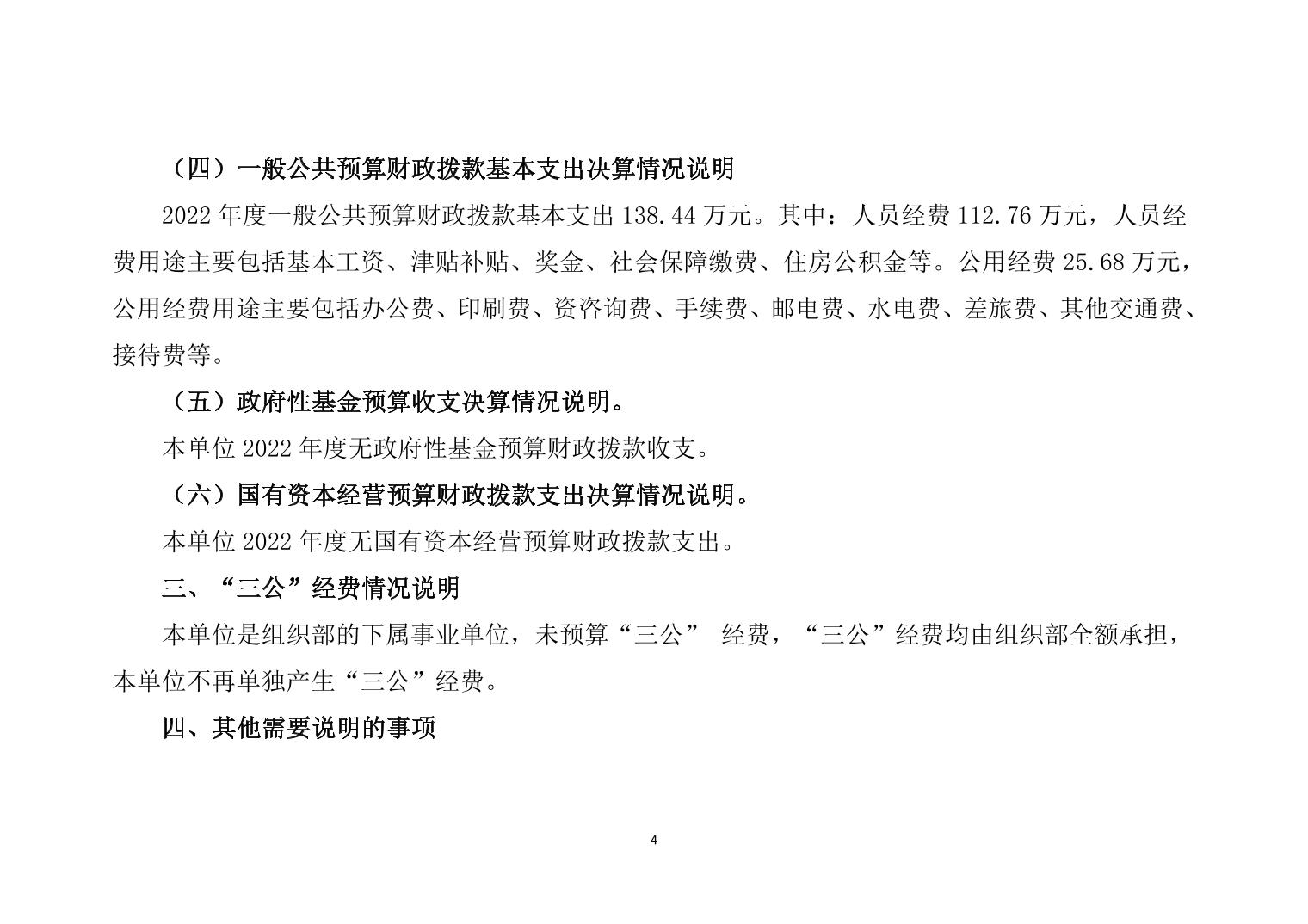 （四）一般公共预算财政拨款基本支出决算情况说明

2022 年度一般公共预算财政拨款基本支出 138.44 万元。其中：人员经费 112.76 万元，人员经费用途主要包括基本工资、津贴补贴、奖金、社会保障缴费、住房公积金等。公用经费 25.68 万元，公用经费用途主要包括办公费、印刷费、资咨询费、手续费、邮电费、水电费、差旅费、其他交通费、接待费等。

（五）政府性基金预算收支决算情况说明。

本单位 2022 年度无政府性基金预算财政拨款收支。

（六）国有资本经营预算财政拨款支出决算情况说明。

本单位 2022 年度无国有资本经营预算财政拨款支出。

三、“三公”经费情况说明

本单位是组织部的下属事业单位，未预算“三公” 经费，“三公”经费均由组织部全额承担，本单位不再单独产生“三公”经费。

四、其他需要说明的事项

4